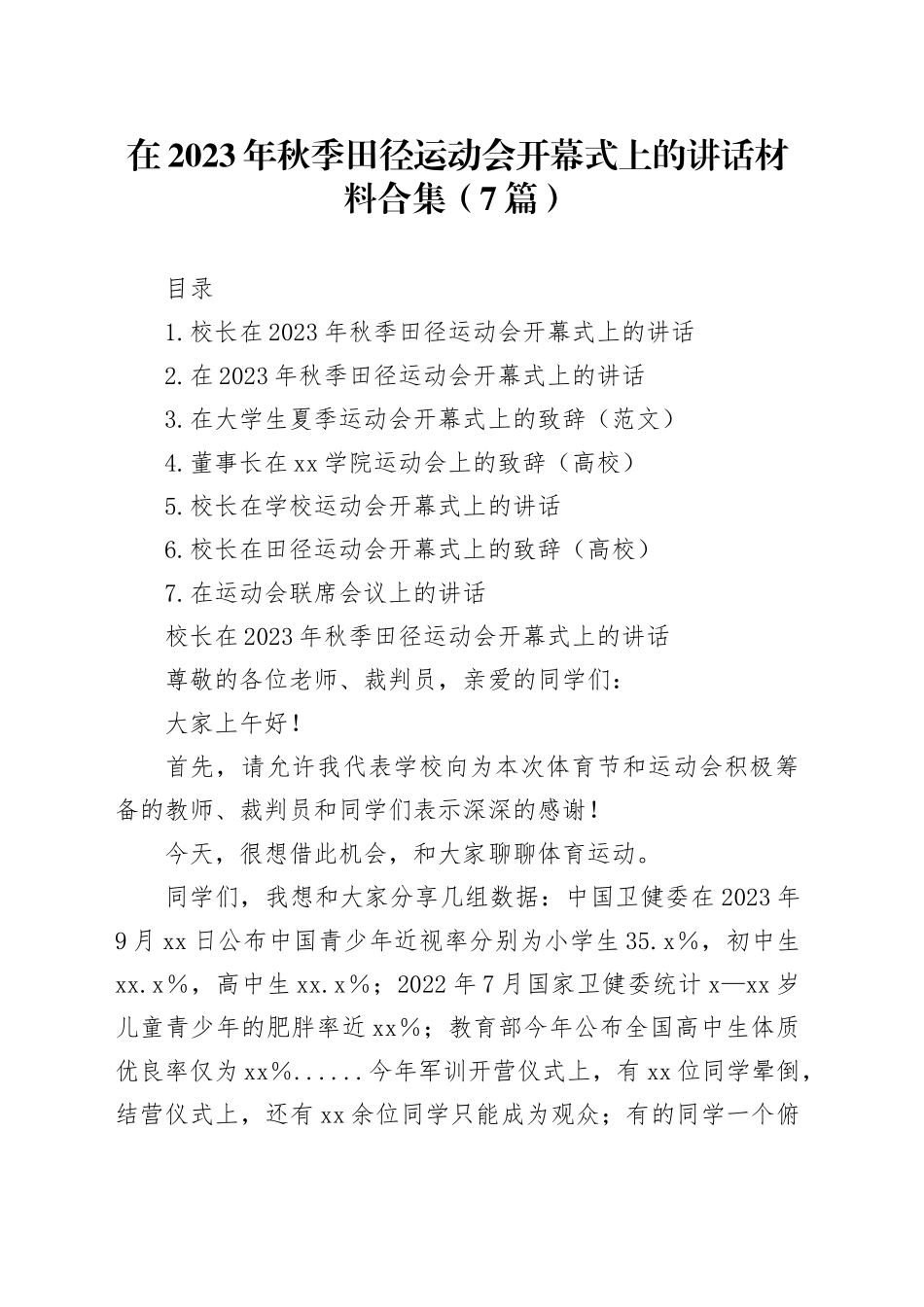 在2023年秋季田径运动会开幕式上的讲话材料合集（7篇）

目录

1.校长在2023年秋季田径运动会开幕式上的讲话

2.在2023年秋季田径运动会开幕式上的讲话

3.在大学生夏季运动会开幕式上的致辞（范文）

4.董事长在xx学院运动会上的致辞（高校）

5.校长在学校运动会开幕式上的讲话

6.校长在田径运动会开幕式上的致辞（高校）

7.在运动会联席会议上的讲话

校长在2023年秋季田径运动会开幕式上的讲话

尊敬的各位老师、裁判员，亲爱的同学们：

大家上午好！

首先，请允许我代表学校向为本次体育节和运动会积极筹备的教师、裁判员和同学们表示深深的感谢！

今天，很想借此机会，和大家聊聊体育运动。

同学们，我想和大家分享几组数据：中国卫健委在2023年9月xx日公布中国青少年近视率分别为小学生35.x%，初中生xx.x%，高中生xx.x%；2022年7月国家卫健委统计x—xx岁儿童青少年的肥胖率近xx%；教育部今年公布全国高中生体质优良率仅为xx%......今年军训开营仪式上，有xx位同学晕倒，结营仪式上，还有xx余位同学只能成为观众；有的同学一个俯